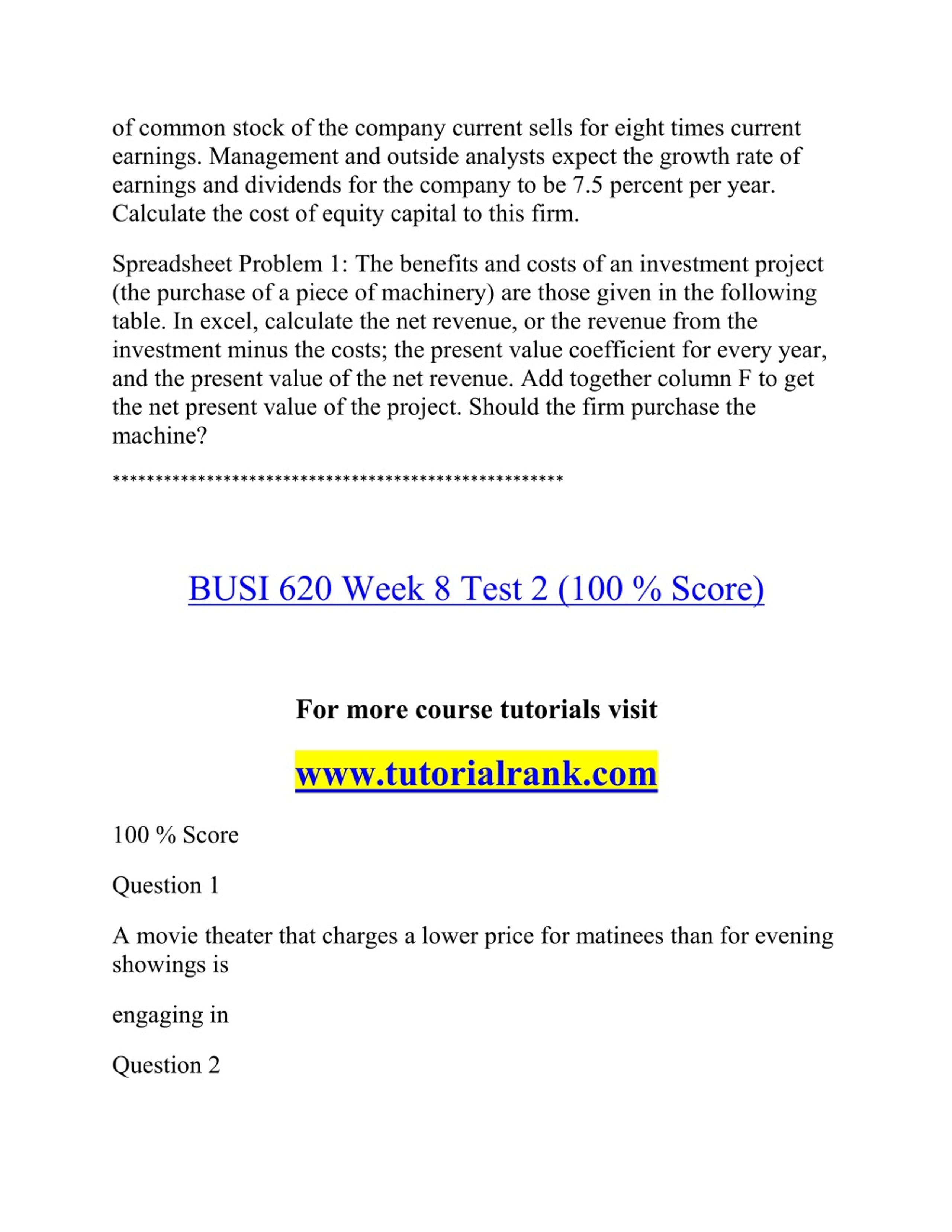 of common stock of the company current sells for eight times current earnings. Management and outside analysts expect the growth rate of earnings and dividends for the company to be 7.5 percent per year. Calculate the cost of equity capital to this firm.

Spreadsheet Problem 1: The benefits and costs of an investment project (the purchase of a piece of machinery) are those given in the following table. In excel, calculate the net revenue, or the revenue from the investment minus the costs; the present value coefficient for every year, and the present value of the net revenue. Add together column F to get the net present value of the project. Should the firm purchase the machine?

****************************************************

BUSI 620 Week 8 Test 2 (100 % Score)

For more course tutorials visit

www.tutorialrank.com

100 % Score

Question 1

A movie theater that charges a lower price for matinees than for evening showings is

engaging in

Question 2